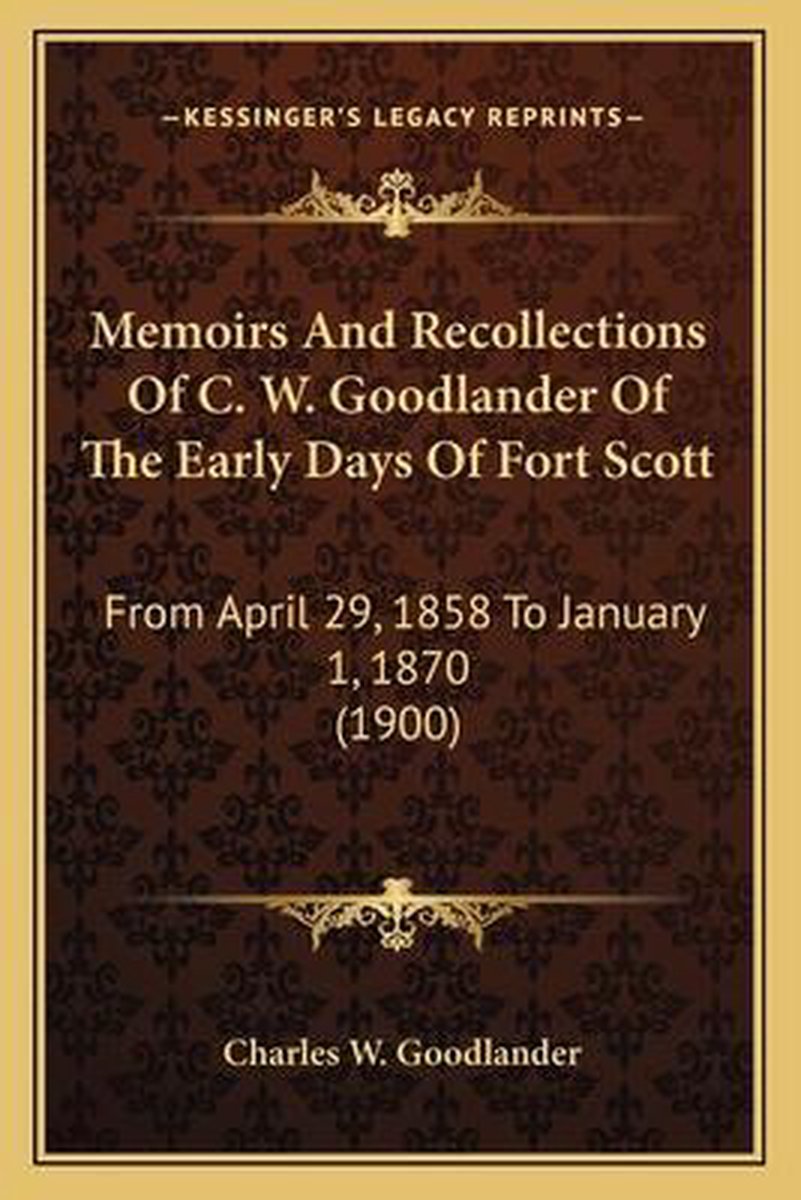 —KESSINGER'S LEGACY REPRINTS—

Memoirs And Recollections Of C. W. Goodlander Of The Early Days Of Fort Scott

From April 29, 1858 To January 1, 1870
(1900)

Charles W. Goodlander